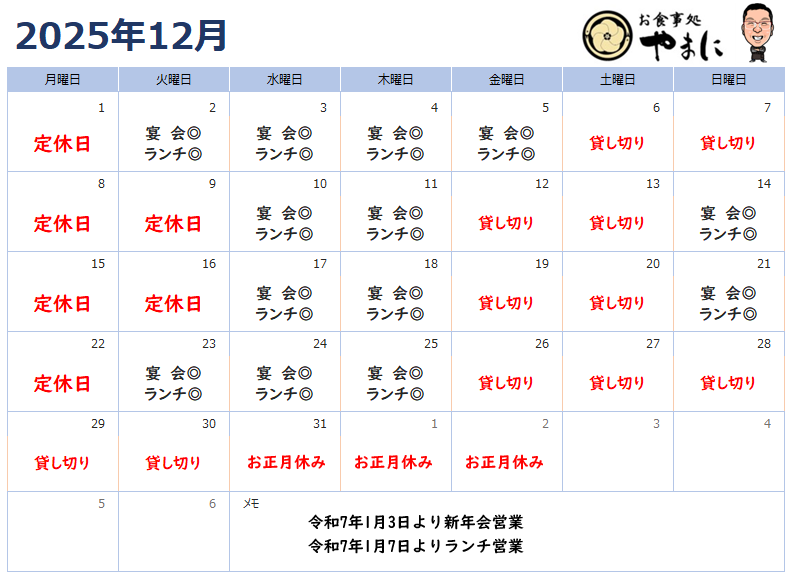 2025年12月

お食事処
やまに

| 月曜日 | 火曜日 | 水曜日 | 木曜日 | 金曜日 | 土曜日 | 日曜日 |
|---|---|---|---|---|---|---|
| 1 定休日 | 2 宴 会◎ ランチ◎ | 3 宴 会◎ ランチ◎ | 4 宴 会◎ ランチ◎ | 5 宴 会◎ ランチ◎ | 6 貸し切り | 7 貸し切り |
| 8 定休日 | 9 定休日 | 10 宴 会◎ ランチ◎ | 11 宴 会◎ ランチ◎ | 12 貸し切り | 13 貸し切り | 14 宴 会◎ ランチ◎ |
| 15 定休日 | 16 定休日 | 17 宴 会◎ ランチ◎ | 18 宴 会◎ ランチ◎ | 19 貸し切り | 20 貸し切り | 21 宴 会◎ ランチ◎ |
| 22 定休日 | 23 宴 会◎ ランチ◎ | 24 宴 会◎ ランチ◎ | 25 宴 会◎ ランチ◎ | 26 貸し切り | 27 貸し切り | 28 貸し切り |
| 29 貸し切り | 30 貸し切り | 31 お正月休み | 1 お正月休み | 2 お正月休み | 3 | 4 |
| 5 | 6 | メモ 令和7年1月3日より新年会営業 令和7年1月7日よりランチ営業 | | | | |